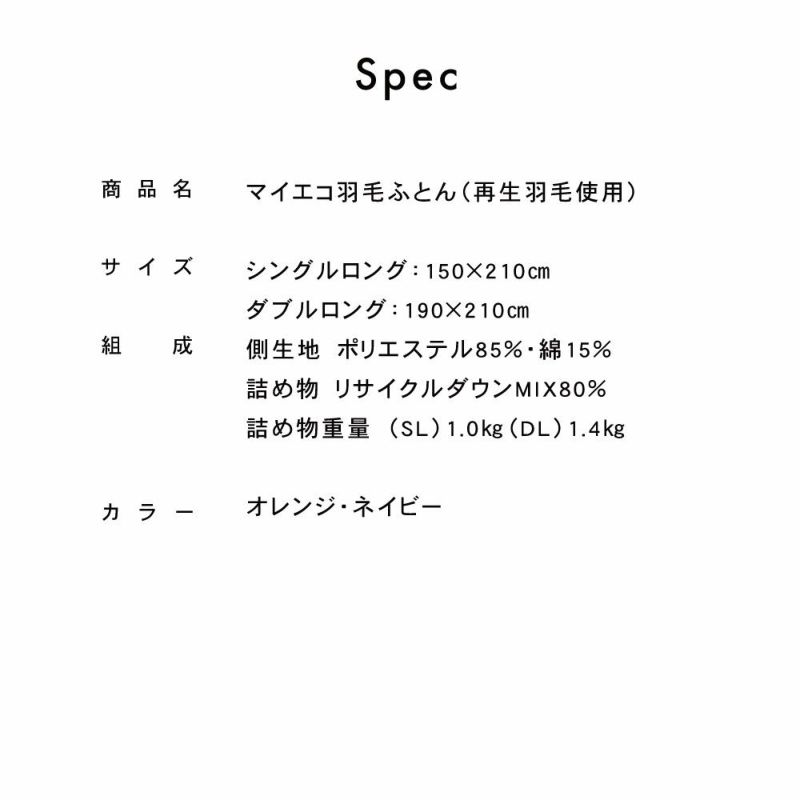 Spec

商品名　マイエコ羽毛ふとん(再生羽毛使用)

サイズ　シングルロング：150×210㎝
ダブルロング：190×210㎝

組成　側生地 ポリエステル85%・綿15%
詰め物 リサイクルダウンMIX80%
詰め物重量 (SL)1.0kg(DL)1.4kg

カラー　オレンジ・ネイビー